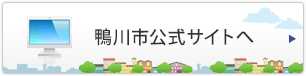 鴨川市公式サイトへ